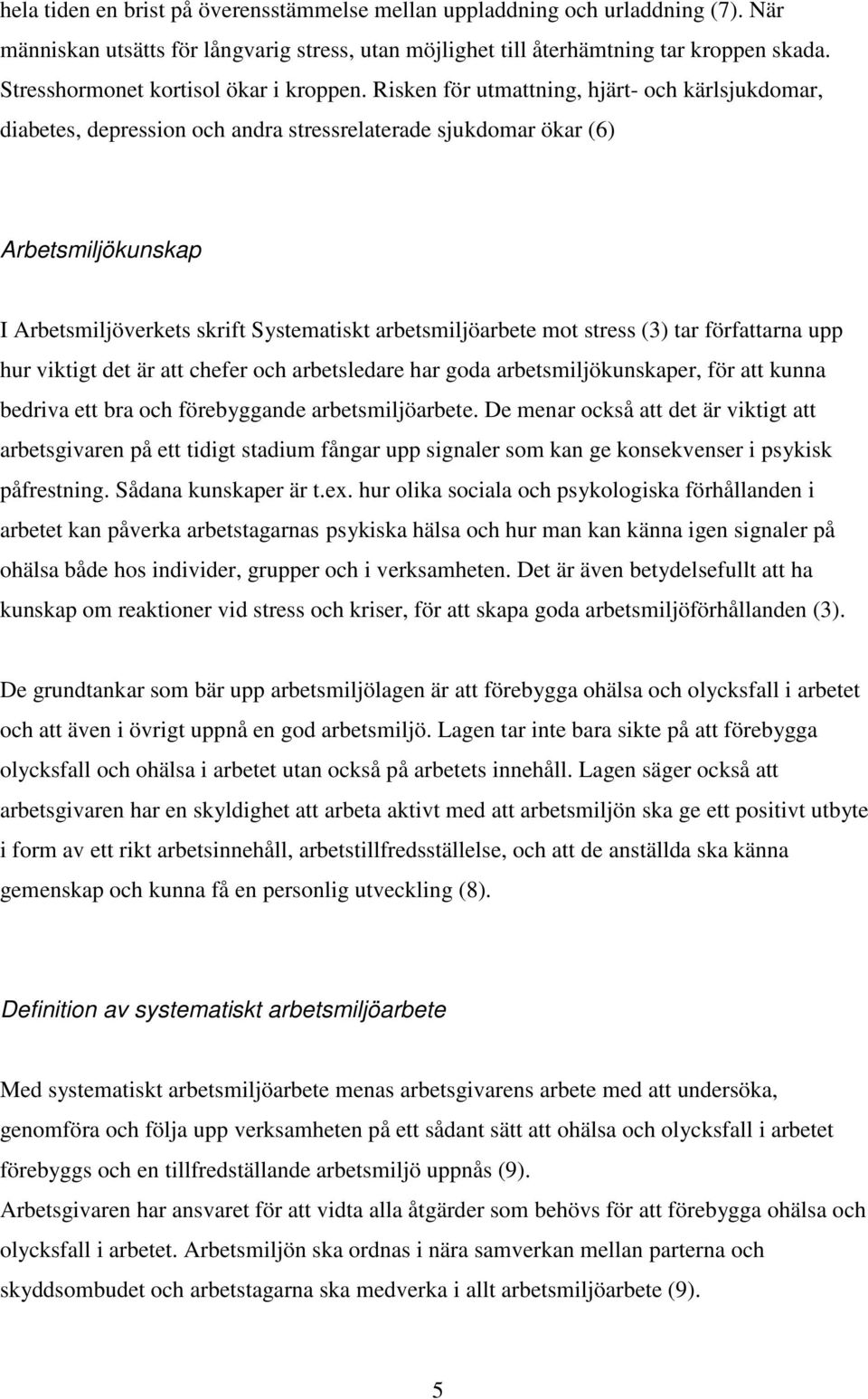 hela tiden en brist på överensstämmelse mellan uppladdning och urladdning (7). När människan utsätts för långvarig stress, utan möjlighet till återhämtning tar kroppen skada. Stresshormonet kortisol ökar i kroppen. Risken för utmattning, hjärt- och kärlsjukdomar, diabetes, depression och andra stressrelaterade sjukdomar ökar (6)

Arbetsmiljökunskap

I Arbetsmiljöverkets skrift Systematiskt arbetsmiljöarbete mot stress (3) tar författarna upp hur viktigt det är att chefer och arbetsledare har goda arbetsmiljökunskaper, för att kunna bedriva ett bra och förebyggande arbetsmiljöarbete. De menar också att det är viktigt att arbetsgivaren på ett tidigt stadium fångar upp signaler som kan ge konsekvenser i psykisk påfrestning. Sådana kunskaper är t.ex. hur olika sociala och psykologiska förhållanden i arbetet kan påverka arbetstagarnas psykiska hälsa och hur man kan känna igen signaler på ohälsa både hos individer, grupper och i verksamheten. Det är även betydelsefullt att ha kunskap om reaktioner vid stress och kriser, för att skapa goda arbetsmiljöförhållanden (3).

De grundtankar som bär upp arbetsmiljölagen är att förebygga ohälsa och olycksfall i arbetet och att även i övrigt uppnå en god arbetsmiljö. Lagen tar inte bara sikte på att förebygga olycksfall och ohälsa i arbetet utan också på arbetets innehåll. Lagen säger också att arbetsgivaren har en skyldighet att arbeta aktivt med att arbetsmiljön ska ge ett positivt utbyte i form av ett rikt arbetsinnehåll, arbetstillfredsställelse, och att de anställda ska känna gemenskap och kunna få en personlig utveckling (8).

Definition av systematiskt arbetsmiljöarbete

Med systematiskt arbetsmiljöarbete menas arbetsgivarens arbete med att undersöka, genomföra och följa upp verksamheten på ett sådant sätt att ohälsa och olycksfall i arbetet förebyggs och en tillfredställande arbetsmiljö uppnås (9).
Arbetsgivaren har ansvaret för att vidta alla åtgärder som behövs för att förebygga ohälsa och olycksfall i arbetet. Arbetsmiljön ska ordnas i nära samverkan mellan parterna och skyddsombudet och arbetstagarna ska medverka i allt arbetsmiljöarbete (9).

5